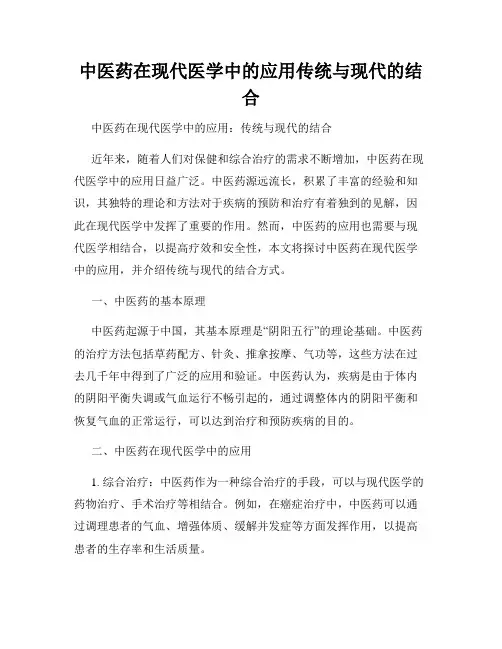 中医药在现代医学中的应用传统与现代的结合

中医药在现代医学中的应用：传统与现代的结合

近年来，随着人们对保健和综合治疗的需求不断增加，中医药在现代医学中的应用日益广泛。中医药源远流长，积累了丰富的经验和知识，其独特的理论和方法对于疾病的预防和治疗有着独到的见解，因此在现代医学中发挥了重要的作用。然而，中医药的应用也需要与现代医学相结合，以提高疗效和安全性，本文将探讨中医药在现代医学中的应用，并介绍传统与现代的结合方式。

一、中医药的基本原理

中医药起源于中国，其基本原理是“阴阳五行”的理论基础。中医药的治疗方法包括草药配方、针灸、推拿按摩、气功等，这些方法在过去几千年中得到了广泛的应用和验证。中医药认为，疾病是由于体内的阴阳平衡失调或气血运行不畅引起的，通过调整体内的阴阳平衡和恢复气血的正常运行，可以达到治疗和预防疾病的目的。

二、中医药在现代医学中的应用

1. 综合治疗：中医药作为一种综合治疗的手段，可以与现代医学的药物治疗、手术治疗等相结合。例如，在癌症治疗中，中医药可以通过调理患者的气血、增强体质、缓解并发症等方面发挥作用，以提高患者的生存率和生活质量。